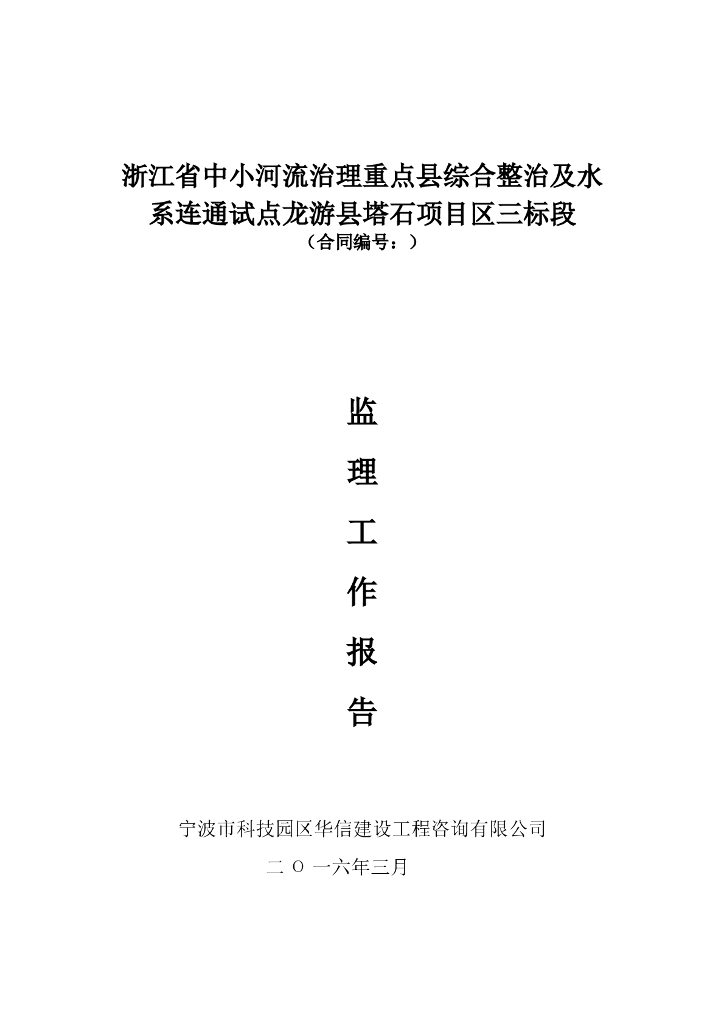 浙江省中小河流治理重点县综合整治及水系连通试点龙游县塔石项目区三标段

（合同编号：）

监

理

工

作

报

告

宁波市科技园区华信建设工程咨询有限公司

二 O 一六年三月